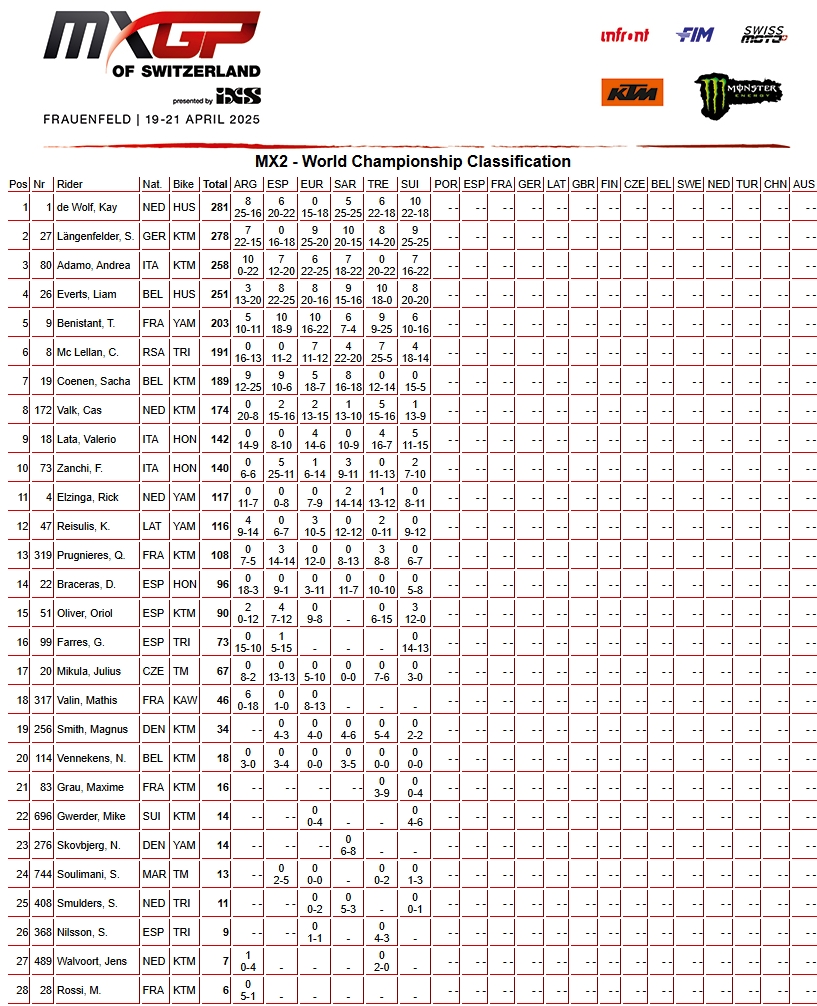 MXGP OF SWITZERLAND presented by iXS

FRAUENFELD | 19-21 APRIL 2025

infront FIM SWISS MOTO KTM MONSTER ENERGY

MX2 - World Championship Classification

| Pos | Nr | Rider | Nat. | Bike | Total | ARG | ESP | EUR | SAR | TRE | SUI | POR | ESP | FRA | GER | LAT | GBR | FIN | CZE | BEL | SWE | NED | TUR | CHN | AUS |
|---|---|---|---|---|---|---|---|---|---|---|---|---|---|---|---|---|---|---|---|---|---|---|---|---|---|
| 1 | 1 | de Wolf, Kay | NED | HUS | 281 | 8 25-16 | 6 20-22 | 0 15-18 | 5 25-25 | 6 22-18 | 10 22-18 | - - | - - | - - | - - | - - | - - | - - | - - | - - | - - | - - | - - | - - | - - |
| 2 | 27 | Längenfelder, S. | GER | KTM | 278 | 7 22-15 | 0 16-18 | 9 25-20 | 10 20-15 | 8 14-20 | 9 25-25 | - - | - - | - - | - - | - - | - - | - - | - - | - - | - - | - - | - - | - - | - - |
| 3 | 80 | Adamo, Andrea | ITA | KTM | 258 | 10 0-22 | 7 12-20 | 6 22-25 | 7 18-22 | 0 20-22 | 7 16-22 | - - | - - | - - | - - | - - | - - | - - | - - | - - | - - | - - | - - | - - | - - |
| 4 | 26 | Everts, Liam | BEL | HUS | 251 | 3 13-20 | 8 22-25 | 8 20-16 | 9 15-16 | 10 18-0 | 8 20-20 | - - | - - | - - | - - | - - | - - | - - | - - | - - | - - | - - | - - | - - | - - |
| 5 | 9 | Benistant, T. | FRA | YAM | 203 | 5 10-11 | 10 18-9 | 10 16-22 | 6 7-4 | 9 9-25 | 6 10-16 | - - | - - | - - | - - | - - | - - | - - | - - | - - | - - | - - | - - | - - | - - |
| 6 | 8 | Mc Lellan, C. | RSA | TRI | 191 | 0 16-13 | 0 11-2 | 7 11-12 | 4 22-20 | 7 25-5 | 4 18-14 | - - | - - | - - | - - | - - | - - | - - | - - | - - | - - | - - | - - | - - | - - |
| 7 | 19 | Coenen, Sacha | BEL | KTM | 189 | 9 12-25 | 9 10-6 | 5 18-7 | 8 16-18 | 0 12-14 | 0 15-5 | - - | - - | - - | - - | - - | - - | - - | - - | - - | - - | - - | - - | - - | - - |
| 8 | 172 | Valk, Cas | NED | KTM | 174 | 0 20-8 | 2 15-16 | 2 13-15 | 1 13-10 | 5 15-16 | 1 13-9 | - - | - - | - - | - - | - - | - - | - - | - - | - - | - - | - - | - - | - - | - - |
| 9 | 18 | Lata, Valerio | ITA | HON | 142 | 0 14-9 | 0 8-10 | 4 14-6 | 0 10-9 | 4 16-7 | 5 11-15 | - - | - - | - - | - - | - - | - - | - - | - - | - - | - - | - - | - - | - - | - - |
| 10 | 73 | Zanchi, F. | ITA | HON | 140 | 0 6-6 | 5 25-11 | 1 6-14 | 3 9-11 | 0 11-13 | 2 7-10 | - - | - - | - - | - - | - - | - - | - - | - - | - - | - - | - - | - - | - - | - - |
| 11 | 4 | Elzinga, Rick | NED | YAM | 117 | 0 11-7 | 0 0-8 | 0 7-9 | 2 14-14 | 1 13-12 | 0 8-11 | - - | - - | - - | - - | - - | - - | - - | - - | - - | - - | - - | - - | - - | - - |
| 12 | 47 | Reisulis, K. | LAT | YAM | 116 | 4 9-14 | 0 6-7 | 3 10-5 | 0 12-12 | 2 0-11 | 0 9-12 | - - | - - | - - | - - | - - | - - | - - | - - | - - | - - | - - | - - | - - | - - |
| 13 | 319 | Prugnieres, Q. | FRA | KTM | 108 | 0 7-5 | 3 14-14 | 0 12-0 | 0 8-13 | 3 8-8 | 0 6-7 | - - | - - | - - | - - | - - | - - | - - | - - | - - | - - | - - | - - | - - | - - |
| 14 | 22 | Braceras, D. | ESP | HON | 96 | 0 18-3 | 0 9-1 | 0 3-11 | 0 11-7 | 0 10-10 | 0 5-8 | - - | - - | - - | - - | - - | - - | - - | - - | - - | - - | - - | - - | - - | - - |
| 15 | 51 | Oliver, Oriol | ESP | KTM | 90 | 2 0-12 | 4 7-12 | 0 9-8 | - | 0 6-15 | 3 12-0 | - - | - - | - - | - - | - - | - - | - - | - - | - - | - - | - - | - - | - - | - - |
| 16 | 99 | Farres, G. | ESP | TRI | 73 | 0 15-10 | 1 5-15 | - | - | - | 0 14-13 | - - | - - | - - | - - | - - | - - | - - | - - | - - | - - | - - | - - | - - | - - |
| 17 | 20 | Mikula, Julius | CZE | TM | 67 | 0 8-2 | 0 13-13 | 0 5-10 | 0 0-0 | 0 7-6 | 0 3-0 | - - | - - | - - | - - | - - | - - | - - | - - | - - | - - | - - | - - | - - | - - |
| 18 | 317 | Valin, Mathis | FRA | KAW | 46 | 6 0-18 | 0 1-0 | 0 8-13 | - | - | - | - - | - - | - - | - - | - - | - - | - - | - - | - - | - - | - - | - - | - - | - - |
| 19 | 256 | Smith, Magnus | DEN | KTM | 34 | - - | 0 4-3 | 0 4-0 | 0 4-6 | 0 5-4 | 0 2-2 | - - | - - | - - | - - | - - | - - | - - | - - | - - | - - | - - | - - | - - | - - |
| 20 | 114 | Vennekens, N. | BEL | KTM | 18 | 0 3-0 | 0 3-4 | 0 0-0 | 0 3-5 | 0 0-0 | 0 0-0 | - - | - - | - - | - - | - - | - - | - - | - - | - - | - - | - - | - - | - - | - - |
| 21 | 83 | Grau, Maxime | FRA | KTM | 16 | - - | - - | - - | - - | 0 3-9 | 0 0-4 | - - | - - | - - | - - | - - | - - | - - | - - | - - | - - | - - | - - | - - | - - |
| 22 | 696 | Gwerder, Mike | SUI | KTM | 14 | - - | - - | 0 0-4 | - | - | 0 4-6 | - - | - - | - - | - - | - - | - - | - - | - - | - - | - - | - - | - - | - - | - - |
| 23 | 276 | Skovbjerg, N. | DEN | YAM | 14 | - - | - - | - - | 0 6-8 | - | - | - - | - - | - - | - - | - - | - - | - - | - - | - - | - - | - - | - - | - - | - - |
| 24 | 744 | Soulimani, S. | MAR | TM | 13 | - - | 0 2-5 | 0 0-0 | - | 0 0-2 | 0 1-3 | - - | - - | - - | - - | - - | - - | - - | - - | - - | - - | - - | - - | - - | - - |
| 25 | 408 | Smulders, S. | NED | TRI | 11 | - - | - - | 0 0-2 | 0 5-3 | - | 0 0-1 | - - | - - | - - | - - | - - | - - | - - | - - | - - | - - | - - | - - | - - | - - |
| 26 | 368 | Nilsson, S. | ESP | TRI | 9 | - - | - - | 0 1-1 | - | 0 4-3 | - | - - | - - | - - | - - | - - | - - | - - | - - | - - | - - | - - | - - | - - | - - |
| 27 | 489 | Walvoort, Jens | NED | KTM | 7 | 1 0-4 | - | - | - | 0 2-0 | - | - - | - - | - - | - - | - - | - - | - - | - - | - - | - - | - - | - - | - - | - - |
| 28 | 28 | Rossi, M. | FRA | KTM | 6 | 0 5-1 | - | - | - | - | - | - - | - - | - - | - - | - - | - - | - - | - - | - - | - - | - - | - - | - - | - - |